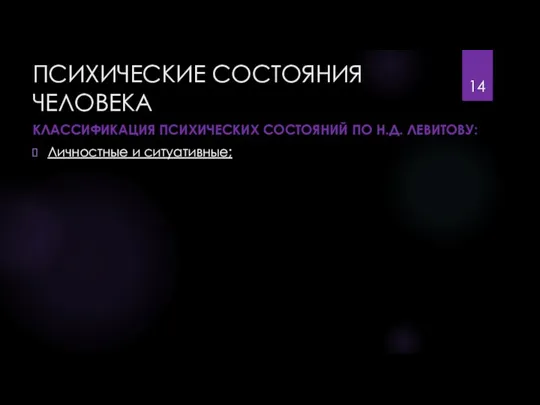 ПСИХИЧЕСКИЕ СОСТОЯНИЯ ЧЕЛОВЕКА

14

КЛАССИФИКАЦИЯ ПСИХИЧЕСКИХ СОСТОЯНИЙ ПО Н.Д. ЛЕВИТОВУ:

Личностные и ситуативные;